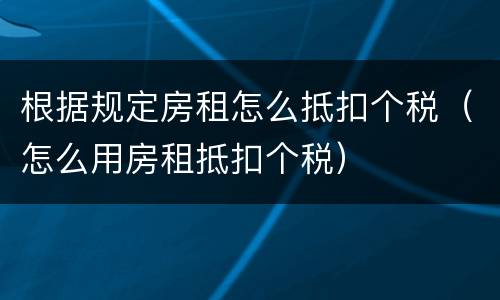 根据规定房租怎么抵扣个税（怎么用房租抵扣个税）